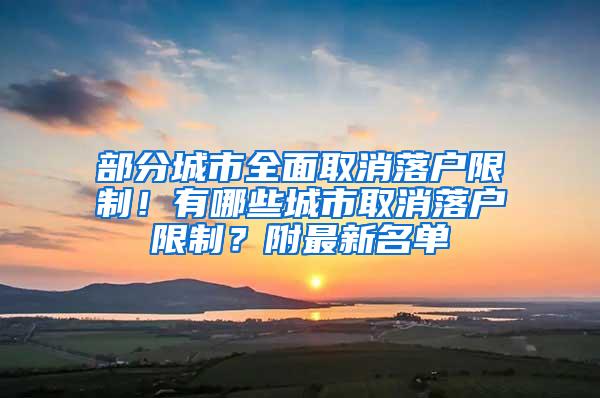 部分城市全面取消落户限制！有哪些城市取消落户限制？附最新名单